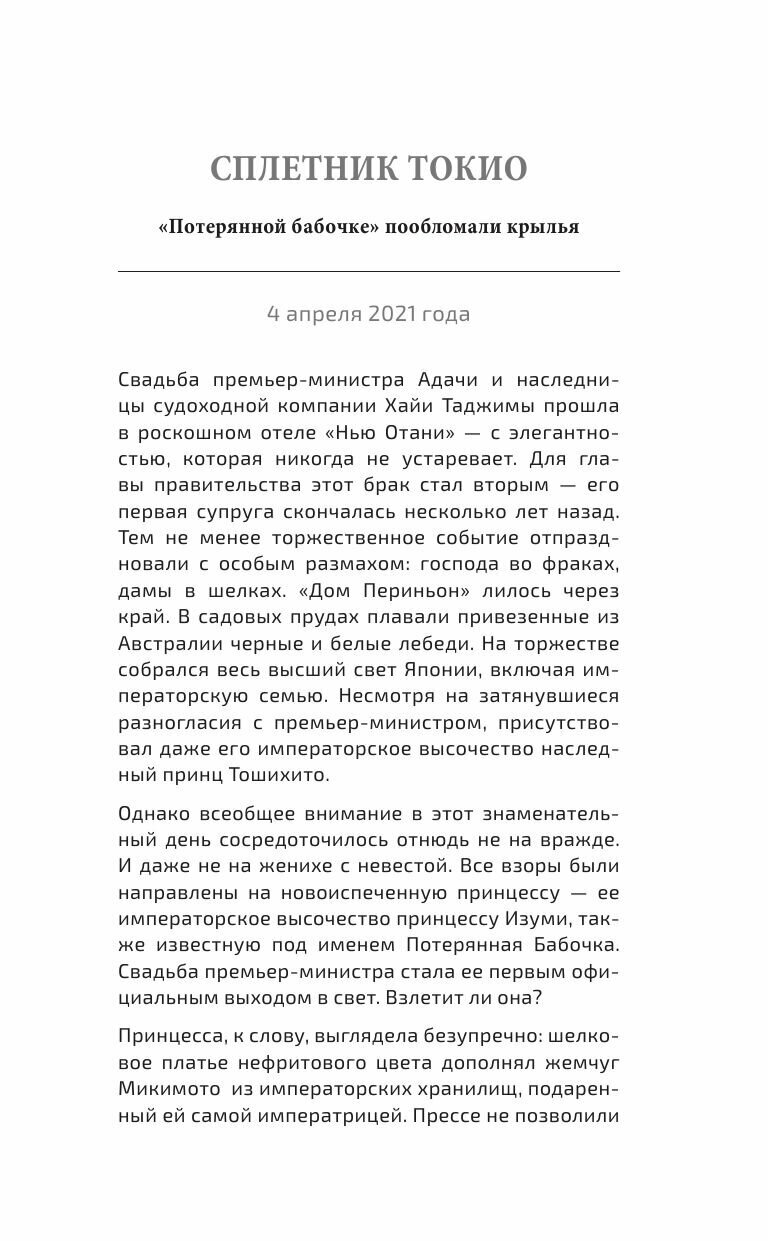 СПЛЕТНИК ТОКИО

«Потерянной бабочке» пообломали крылья

4 апреля 2021 года

Свадьба премьер-министра Адачи и наследницы судоходной компании Хайи Таджимы прошла в роскошном отеле «Нью Отани» — с элегантностью, которая никогда не устаревает. Для главы правительства этот брак стал вторым — его первая супруга скончалась несколько лет назад. Тем не менее торжественное событие отпраздновали с особым размахом: господа во фраках, дамы в шелках. «Дом Периньон» лилось через край. В садовых прудах плавали привезенные из Австралии черные и белые лебеди. На торжестве собрался весь высший свет Японии, включая императорскую семью. Несмотря на затянувшиеся разногласия с премьер-министром, присутствовал даже его императорское высочество наследный принц Тошихито.

Однако всеобщее внимание в этот знаменательный день сосредоточилось отнюдь не на вражде. И даже не на женихе с невестой. Все взоры были направлены на новоиспеченную принцессу — ее императорское высочество принцессу Изуми, также известную под именем Потерянная Бабочка. Свадьба премьер-министра стала ее первым официальным выходом в свет. Взлетит ли она?

Принцесса, к слову, выглядела безупречно: шелковое платье нефритового цвета дополнял жемчуг Микимото из императорских хранилищ, подаренный ей самой императрицей. Прессе не позволили